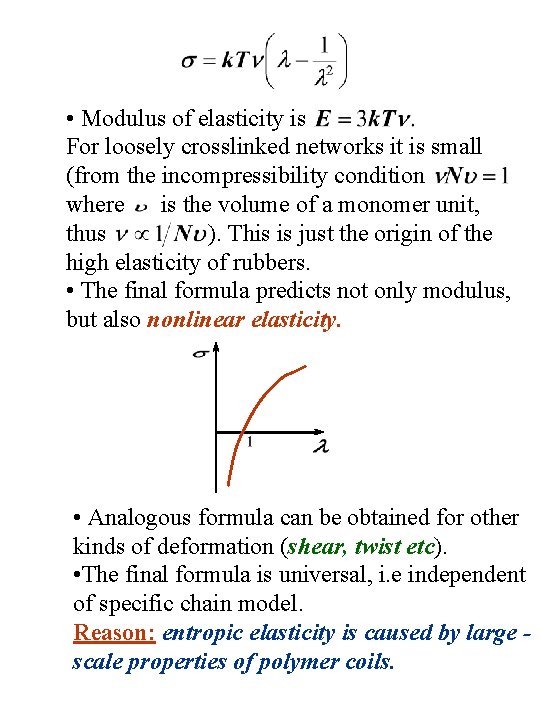 $\sigma = kT\nu\left(\lambda - \frac{1}{\lambda^2}\right)$

• Modulus of elasticity is $E = 3kT\nu$.
For loosely crosslinked networks it is small (from the incompressibility condition $\nu N\upsilon = 1$ where $\upsilon$ is the volume of a monomer unit, thus $\nu \propto 1/N\upsilon$). This is just the origin of the high elasticity of rubbers.
• The final formula predicts not only modulus, but also nonlinear elasticity.

$\sigma$

1

$\lambda$

• Analogous formula can be obtained for other kinds of deformation (shear, twist etc).
•The final formula is universal, i.e independent of specific chain model.
Reason: entropic elasticity is caused by large - scale properties of polymer coils.